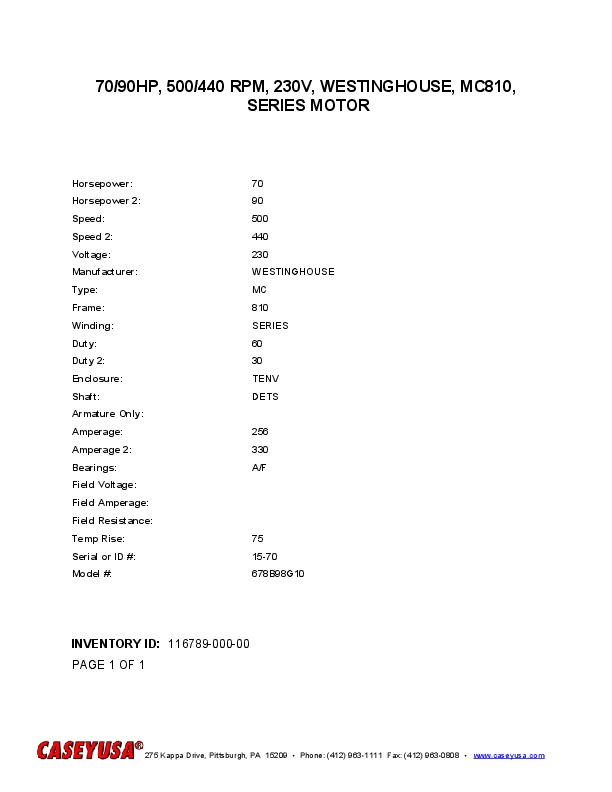 70/90HP, 500/440 RPM, 230V, WESTINGHOUSE, MC810, SERIES MOTOR

| | |
|---|---|
| Horsepower: | 70 |
| Horsepower 2: | 90 |
| Speed: | 500 |
| Speed 2: | 440 |
| Voltage: | 230 |
| Manufacturer: | WESTINGHOUSE |
| Type: | MC |
| Frame: | 810 |
| Winding: | SERIES |
| Duty: | 60 |
| Duty 2: | 30 |
| Enclosure: | TENV |
| Shaft: | DETS |
| Armature Only: | |
| Amperage: | 256 |
| Amperage 2: | 330 |
| Bearings: | A/F |
| Field Voltage: | |
| Field Amperage: | |
| Field Resistance: | |
| Temp Rise: | 75 |
| Serial or ID #: | 15-70 |
| Model #: | 678B98G10 |

INVENTORY ID: 116789-000-00

PAGE 1 OF 1

CASEYUSA® 275 Kappa Drive, Pittsburgh, PA 15209 • Phone: (412) 963-1111 Fax: (412) 963-0808 • www.caseyusa.com